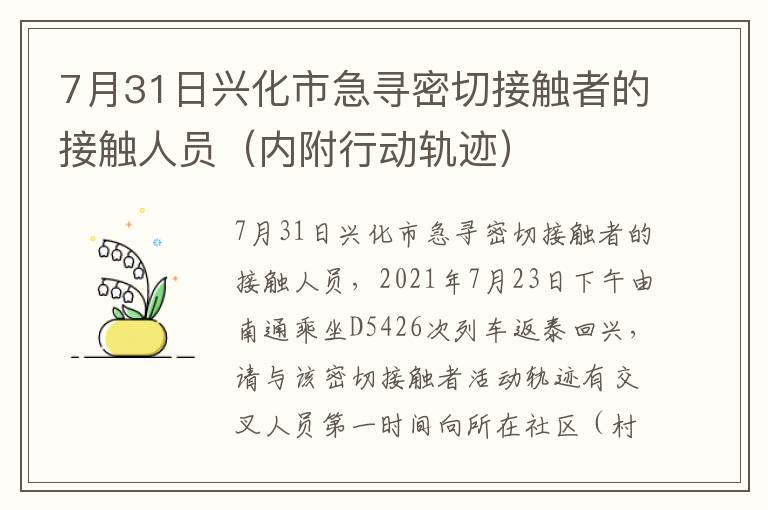 7月31日兴化市急寻密切接触者的接触人员（内附行动轨迹）

7月31日兴化市急寻密切接触者的接触人员，2021年7月23日下午由南通乘坐D5426次列车返泰回兴，请与该密切接触者活动轨迹有交叉人员第一时间向所在社区（村